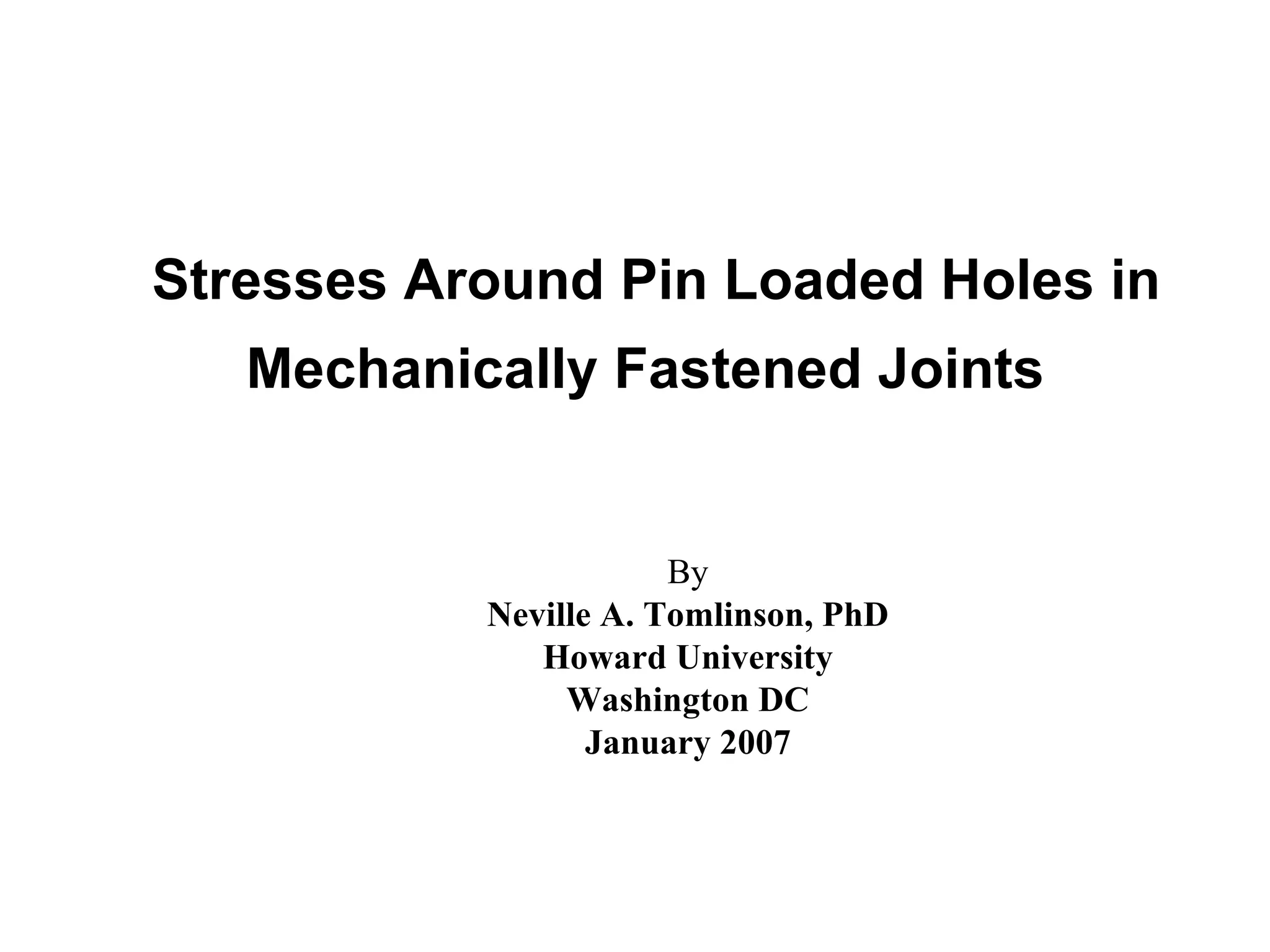 Stresses Around Pin Loaded Holes in Mechanically Fastened Joints

By
Neville A. Tomlinson, PhD
Howard University
Washington DC
January 2007